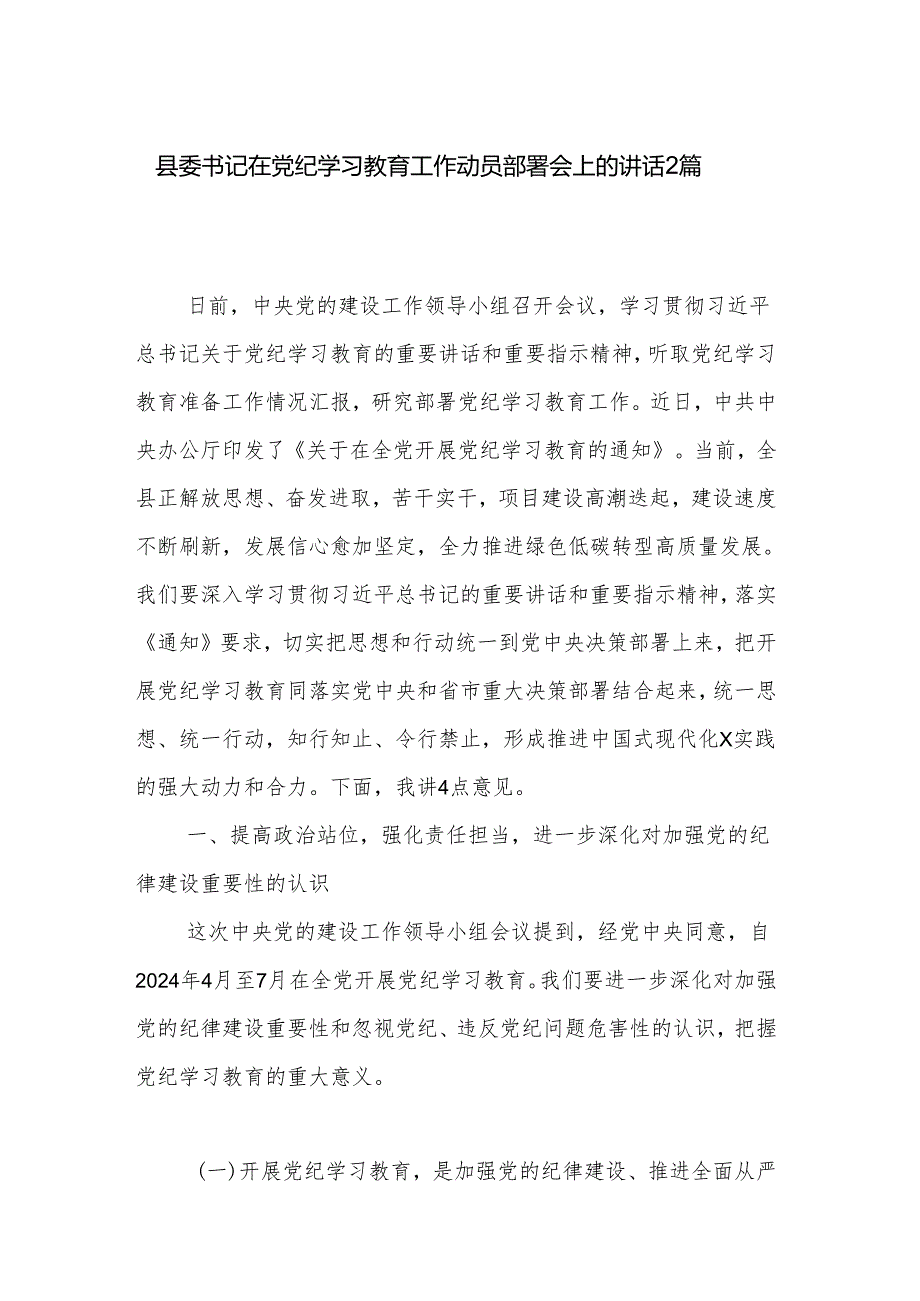 县委书记在党纪学习教育工作动员部署会上的讲话2篇

日前，中央党的建设工作领导小组召开会议，学习贯彻习近平总书记关于党纪学习教育的重要讲话和重要指示精神，听取党纪学习教育准备工作情况汇报，研究部署党纪学习教育工作。近日，中共中央办公厅印发了《关于在全党开展党纪学习教育的通知》。当前，全县正解放思想、奋发进取，苦干实干，项目建设高潮迭起，建设速度不断刷新，发展信心愈加坚定，全力推进绿色低碳转型高质量发展。我们要深入学习贯彻习近平总书记的重要讲话和重要指示精神，落实《通知》要求，切实把思想和行动统一到党中央决策部署上来，把开展党纪学习教育同落实党中央和省市重大决策部署结合起来，统一思想、统一行动，知行知止、令行禁止，形成推进中国式现代化X实践的强大动力和合力。下面，我讲4点意见。

一、提高政治站位，强化责任担当，进一步深化对加强党的纪律建设重要性的认识

这次中央党的建设工作领导小组会议提到，经党中央同意，自2024年4月至7月在全党开展党纪学习教育。我们要进一步深化对加强党的纪律建设重要性和忽视党纪、违反党纪问题危害性的认识，把握党纪学习教育的重大意义。

(一)开展党纪学习教育，是加强党的纪律建设、推进全面从严